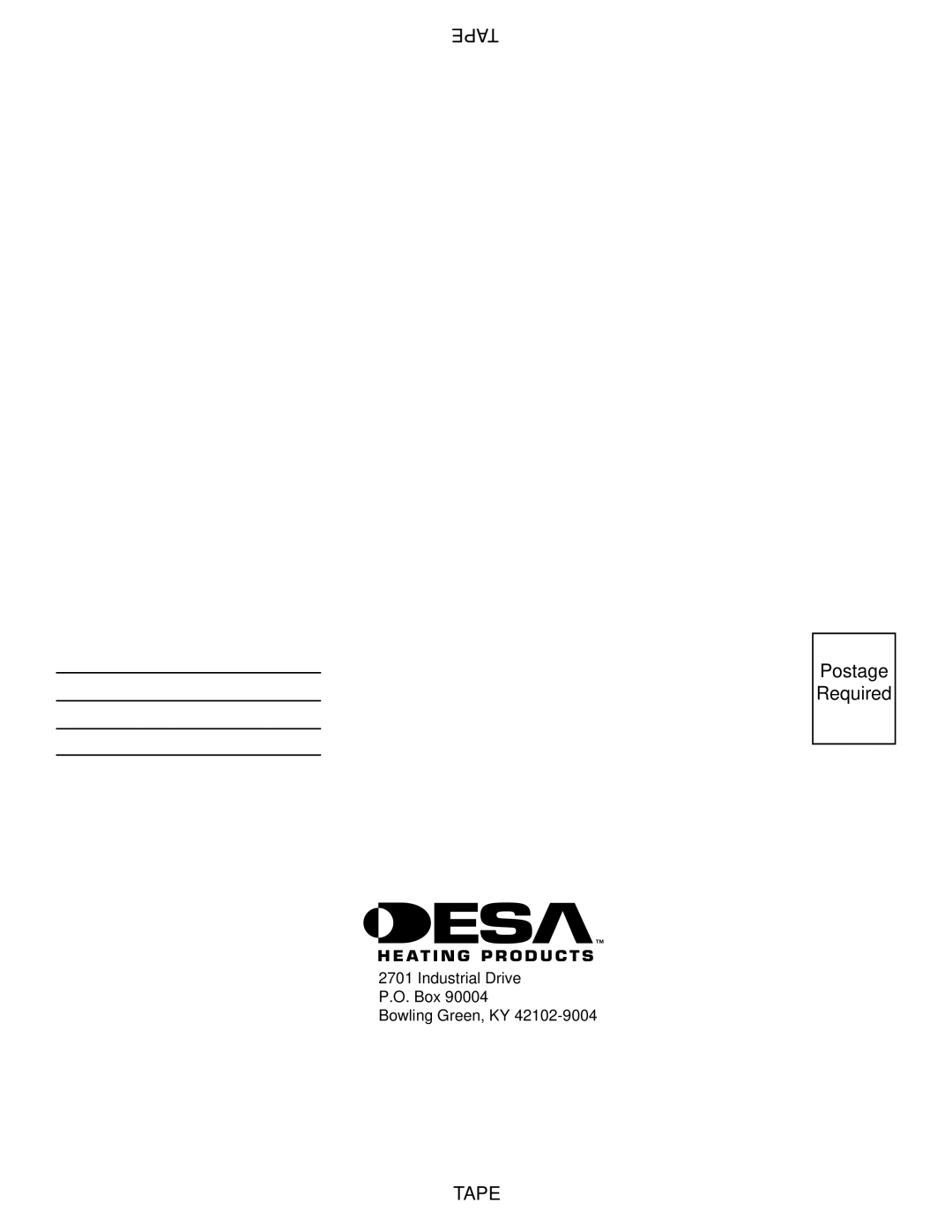 TAPE

Postage Required

DESA™
HEATING PRODUCTS

2701 Industrial Drive
P.O. Box 90004
Bowling Green, KY 42102-9004

TAPE